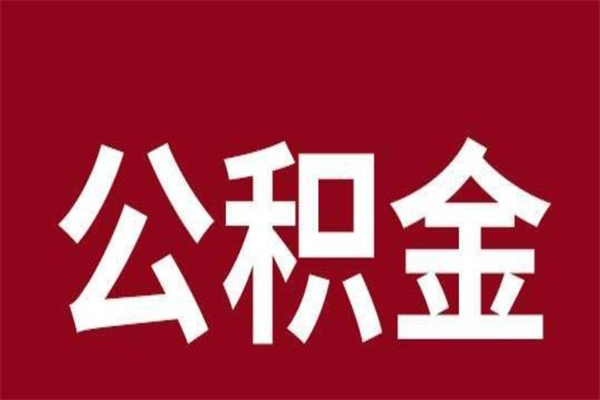 公积金